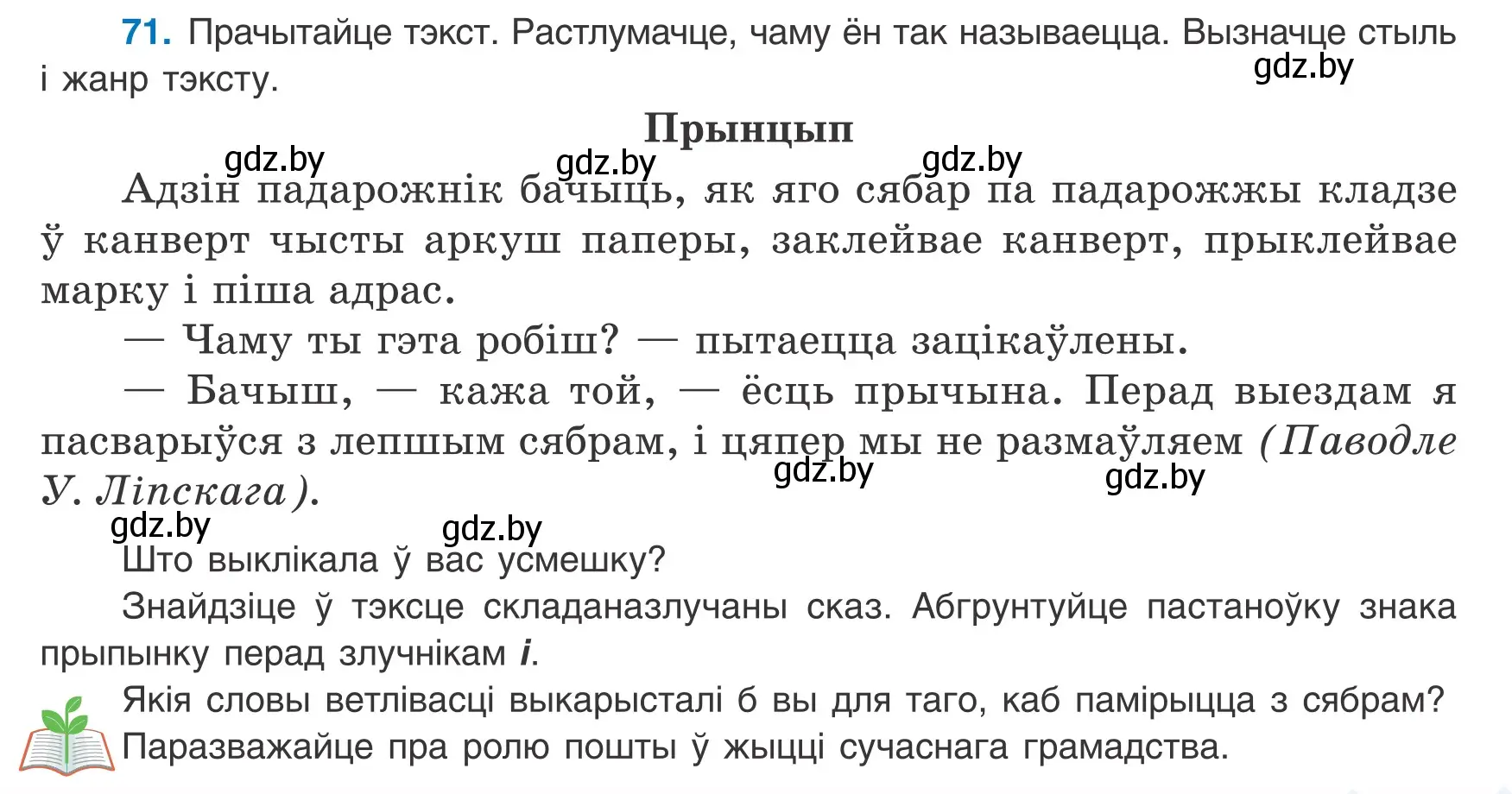 71. Прачытайце тэкст. Растлумачце, чаму ён так называецца. Вызначце стыль і жанр тэксту.

gdz.by

Прынцып

gdz.by gdz.by gdz.by

Адзін падарожнік бачыць, як яго сябар па падарожжы кладзе ў канверт чысты аркуш паперы, заклейвае канверт, прыклейвае марку і піша адрас.

— Чаму ты гэта робіш? — пытаецца зацікаўлены.

— Бачыш, — кажа той, — ёсць прычына. Перад выездам я пасварыўся з лепшым сябрам, і цяпер мы не размаўляем (Паводле У. Ліпскага).

gdz.by gdz.by gdz.by gdz.by

Што выклікала ў вас усмешку?

Знайдзіце ў тэксце складаназлучаны сказ. Абгрунтуйце пастаноўку знака прыпынку перад злучнікам і.

Якія словы ветлівасці выкарысталі б вы для таго, каб памірыцца з сябрам? Паразважайце пра ролю пошты ў жыцці сучаснага грамадства.